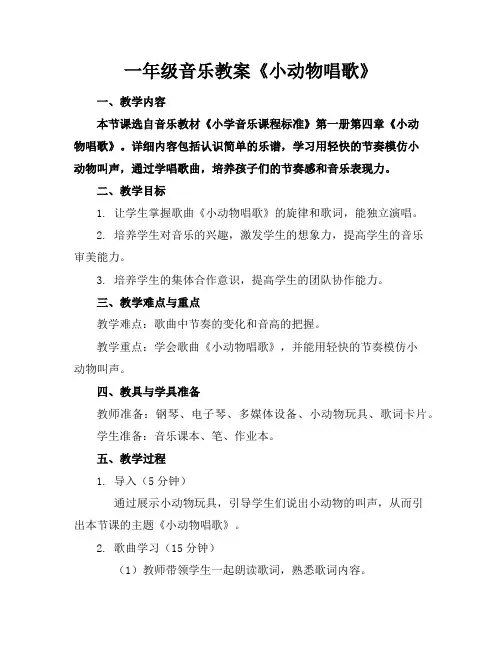 一年级音乐教案《小动物唱歌》

一、教学内容

本节课选自音乐教材《小学音乐课程标准》第一册第四章《小动物唱歌》。详细内容包括认识简单的乐谱，学习用轻快的节奏模仿小动物叫声，通过学唱歌曲，培养孩子们的节奏感和音乐表现力。

二、教学目标

1. 让学生掌握歌曲《小动物唱歌》的旋律和歌词，能独立演唱。

2. 培养学生对音乐的兴趣，激发学生的想象力，提高学生的音乐审美能力。

3. 培养学生的集体合作意识，提高学生的团队协作能力。

三、教学难点与重点

教学难点：歌曲中节奏的变化和音高的把握。

教学重点：学会歌曲《小动物唱歌》，并能用轻快的节奏模仿小动物叫声。

四、教具与学具准备

教师准备：钢琴、电子琴、多媒体设备、小动物玩具、歌词卡片。

学生准备：音乐课本、笔、作业本。

五、教学过程

1. 导入（5 分钟）

通过展示小动物玩具，引导学生们说出小动物的叫声，从而引出本节课的主题《小动物唱歌》。

2. 歌曲学习（15 分钟）

（1）教师带领学生一起朗读歌词，熟悉歌词内容。